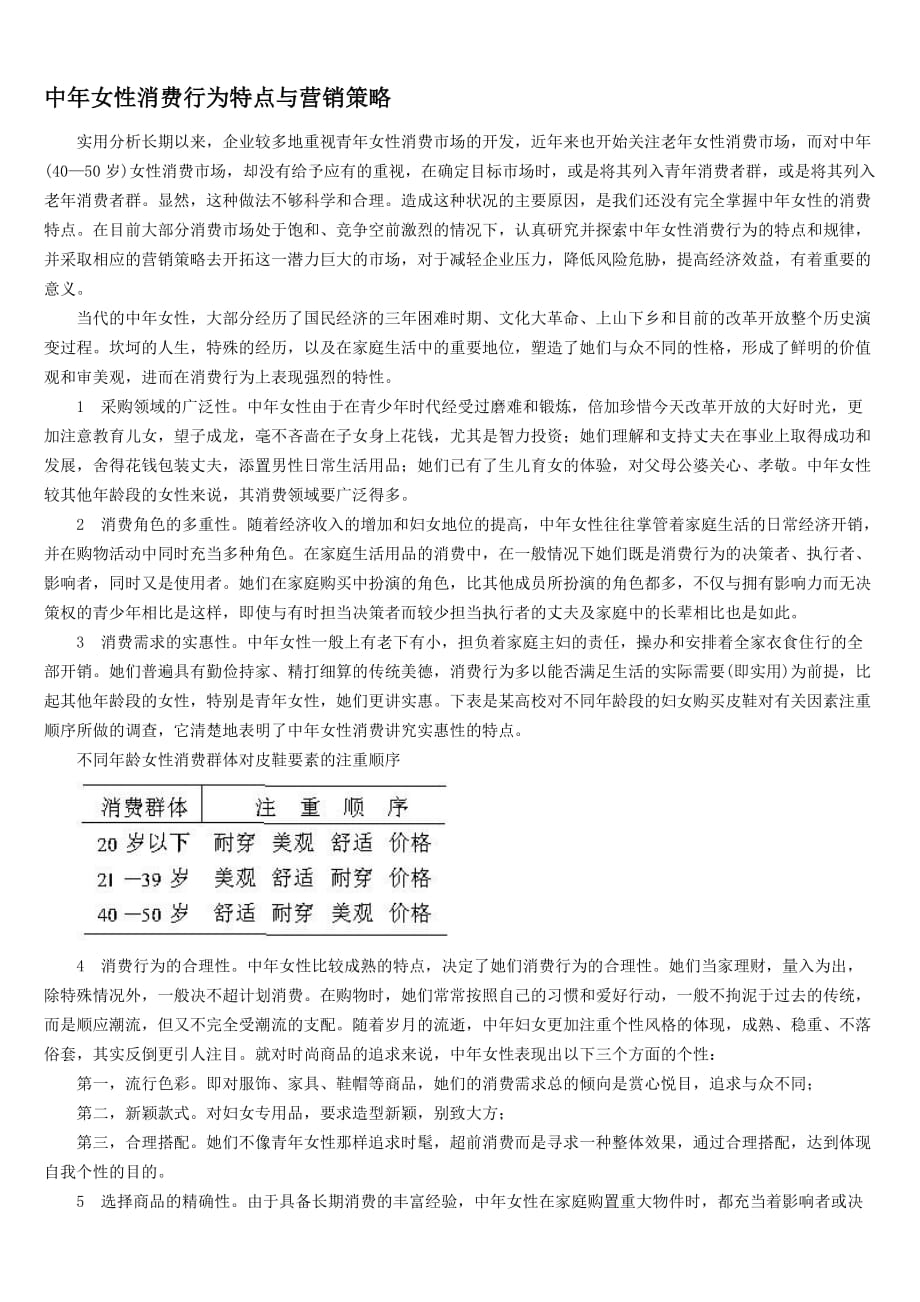 中年女性消费行为特点与营销策略

实用分析长期以来，企业较多地重视青年女性消费市场的开发，近年来也开始关注老年女性消费市场，而对中年(40—50岁)女性消费市场，却没有给予应有的重视，在确定目标市场时，或是将其列入青年消费者群，或是将其列入老年消费者群。显然，这种做法不够科学和合理。造成这种状况的主要原因，是我们还没有完全掌握中年女性的消费特点。在目前大部分消费市场处于饱和、竞争空前激烈的情况下，认真研究并探索中年女性消费行为的特点和规律，并采取相应的营销策略去开拓这一潜力巨大的市场，对于减轻企业压力，降低风险危胁，提高经济效益，有着重要的意义。

当代的中年女性，大部分经历了国民经济的三年困难时期、文化大革命、上山下乡和目前的改革开放整个历史演变过程。坎坷的人生，特殊的经历，以及在家庭生活中的重要地位，塑造了她们与众不同的性格，形成了鲜明的价值观和审美观，进而在消费行为上表现强烈的特性。

1　采购领域的广泛性。中年女性由于在青少年时代经受过磨难和锻炼，倍加珍惜今天改革开放的大好时光，更加注意教育儿女，望子成龙，毫不吝啬在子女身上花钱，尤其是智力投资；她们理解和支持丈夫在事业上取得成功和发展，舍得花钱包装丈夫，添置男性日常生活用品；她们已有了生儿育女的体验，对父母公婆关心、孝敬。中年女性较其他年龄段的女性来说，其消费领域要广泛得多。

2　消费角色的多重性。随着经济收入的增加和妇女地位的提高，中年女性往往掌管着家庭生活的日常经济开销，并在购物活动中同时充当多种角色。在家庭生活用品的消费中，在一般情况下她们既是消费行为的决策者、执行者、影响者，同时又是使用者。她们在家庭购买中扮演的角色，比其他成员所扮演的角色都多，不仅与拥有影响力而无决策权的青少年相比是这样，即使与有时担当决策者而较少担当执行者的丈夫及家庭中的长辈相比也是如此。

3　消费需求的实惠性。中年女性一般上有老下有小，担负着家庭主妇的责任，操办和安排着全家衣食住行的全部开销。她们普遍具有勤俭持家、精打细算的传统美德，消费行为多以能否满足生活的实际需要(即实用)为前提，比起其他年龄段的女性，特别是青年女性，她们更讲实惠。下表是某高校对不同年龄段的妇女购买皮鞋对有关因素注重顺序所做的调查，它清楚地表明了中年女性消费讲究实惠性的特点。

不同年龄女性消费群体对皮鞋要素的注重顺序

| 消费群体 | 注 | 重 | 顺 | 序 |
|---|---|---|---|---|
| 20岁以下 | 耐穿 | 美观 | 舒适 | 价格 |
| 21—39岁 | 美观 | 舒适 | 耐穿 | 价格 |
| 40—50岁 | 舒适 | 耐穿 | 美观 | 价格 |

4　消费行为的合理性。中年女性比较成熟的特点，决定了她们消费行为的合理性。她们当家理财，量入为出，除特殊情况外，一般决不超计划消费。在购物时，她们常常按照自己的习惯和爱好行动，一般不拘泥于过去的传统，而是顺应潮流，但又不完全受潮流的支配。随着岁月的流逝，中年妇女更加注重个性风格的体现，成熟、稳重、不落俗套，其实反倒更引人注目。就对时尚商品的追求来说，中年女性表现出以下三个方面的个性：

第一，流行色彩。即对服饰、家具、鞋帽等商品，她们的消费需求总的倾向是赏心悦目，追求与众不同；

第二，新颖款式。对妇女专用品，要求造型新颖，别致大方；

第三，合理搭配。她们不像青年女性那样追求时髦，超前消费而是寻求一种整体效果，通过合理搭配，达到体现自我个性的目的。

5　选择商品的精确性。由于具备长期消费的丰富经验，中年女性在家庭购置重大物件时，都充当着影响者或决